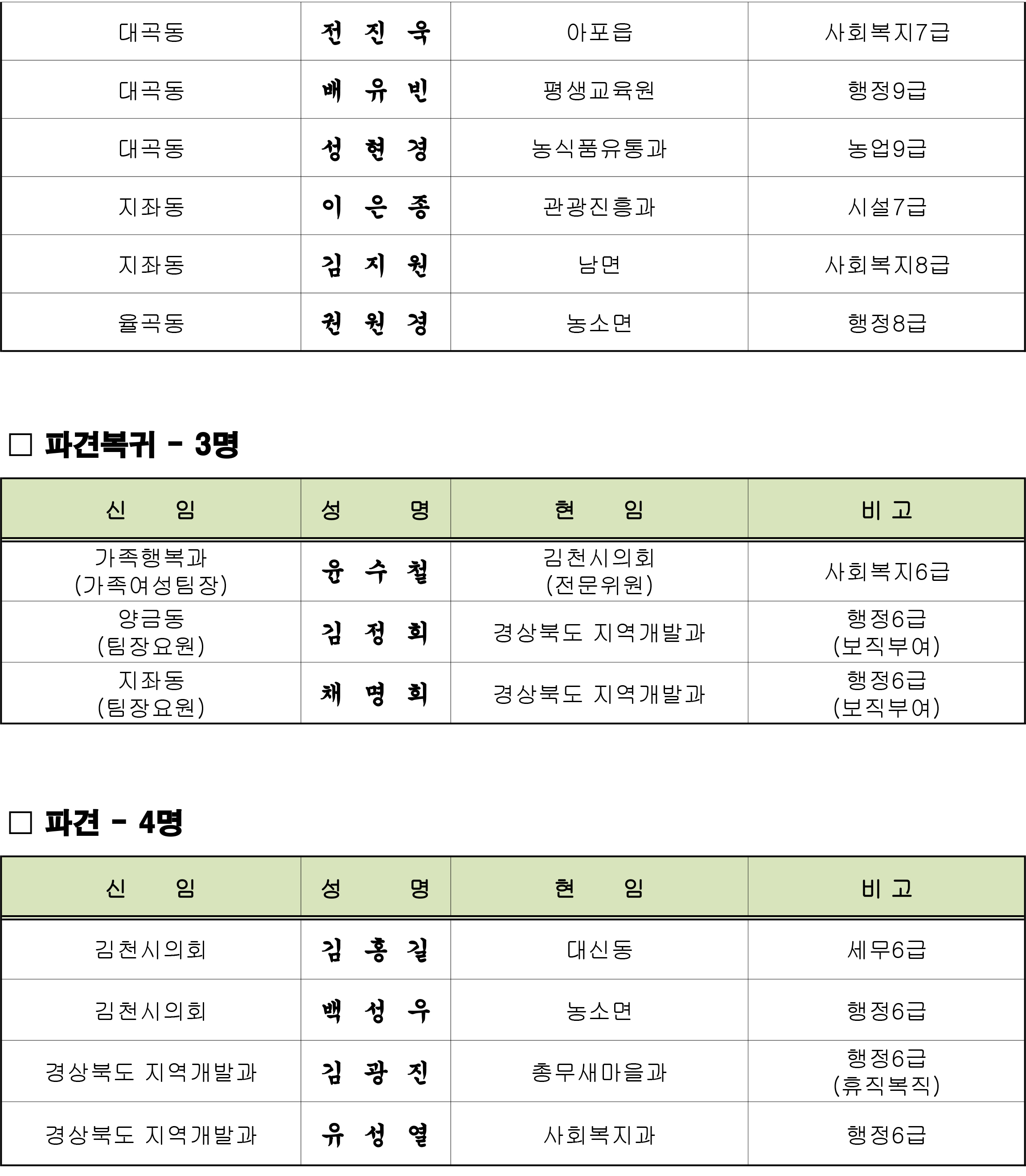 | 대곡동 | 전 진 욱 | 아포읍 | 사회복지7급 |
|---|---|---|---|
| 대곡동 | 배 유 빈 | 평생교육원 | 행정9급 |
| 대곡동 | 성 현 경 | 농식품유통과 | 농업9급 |
| 지좌동 | 이 은 종 | 관광진흥과 | 시설7급 |
| 지좌동 | 김 지 원 | 남면 | 사회복지8급 |
| 율곡동 | 권 원 경 | 농소면 | 행정8급 |

□ 파견복귀 - 3명

| 신 임 | 성 명 | 현 임 | 비 고 |
|---|---|---|---|
| 가족행복과 (가족여성팀장) | 윤 수 철 | 김천시의회 (전문위원) | 사회복지6급 |
| 양금동 (팀장요원) | 김 정 희 | 경상북도 지역개발과 | 행정6급 (보직부여) |
| 지좌동 (팀장요원) | 채 명 희 | 경상북도 지역개발과 | 행정6급 (보직부여) |

□ 파견 - 4명

| 신 임 | 성 명 | 현 임 | 비 고 |
|---|---|---|---|
| 김천시의회 | 김 홍 길 | 대신동 | 세무6급 |
| 김천시의회 | 백 성 우 | 농소면 | 행정6급 |
| 경상북도 지역개발과 | 김 광 진 | 총무새마을과 | 행정6급 (휴직복직) |
| 경상북도 지역개발과 | 유 성 열 | 사회복지과 | 행정6급 |